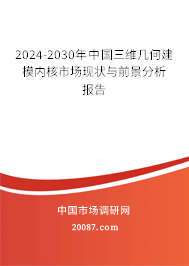 2024-2030年中国三维几何建模内核市场现状与前景分析报告

中国市场调研网

20087.com